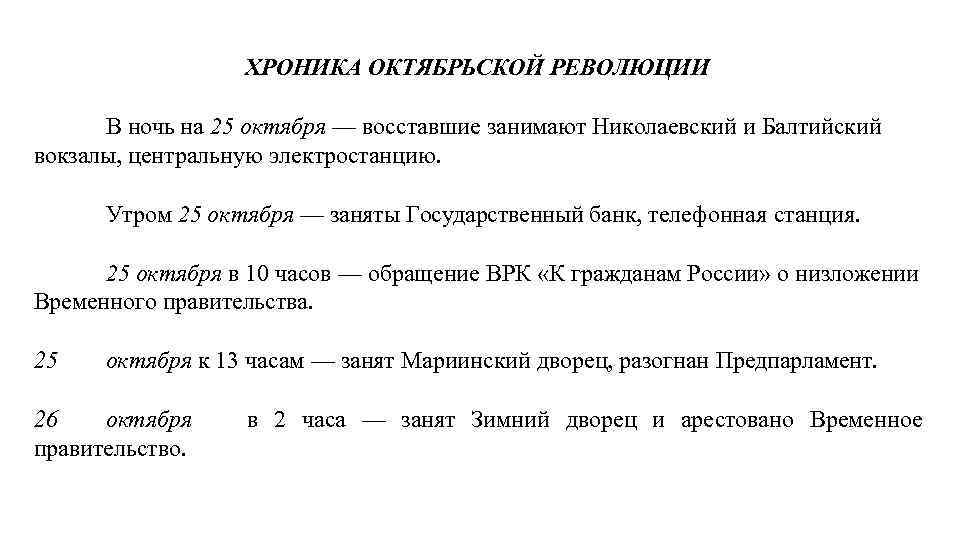 ХРОНИКА ОКТЯБРЬСКОЙ РЕВОЛЮЦИИ

В ночь на 25 октября — восставшие занимают Николаевский и Балтийский вокзалы, центральную электростанцию.

Утром 25 октября — заняты Государственный банк, телефонная станция.

25 октября в 10 часов — обращение ВРК «К гражданам России» о низложении Временного правительства.

25 октября к 13 часам — занят Мариинский дворец, разогнан Предпарламент.

26 октября в 2 часа — занят Зимний дворец и арестовано Временное правительство.